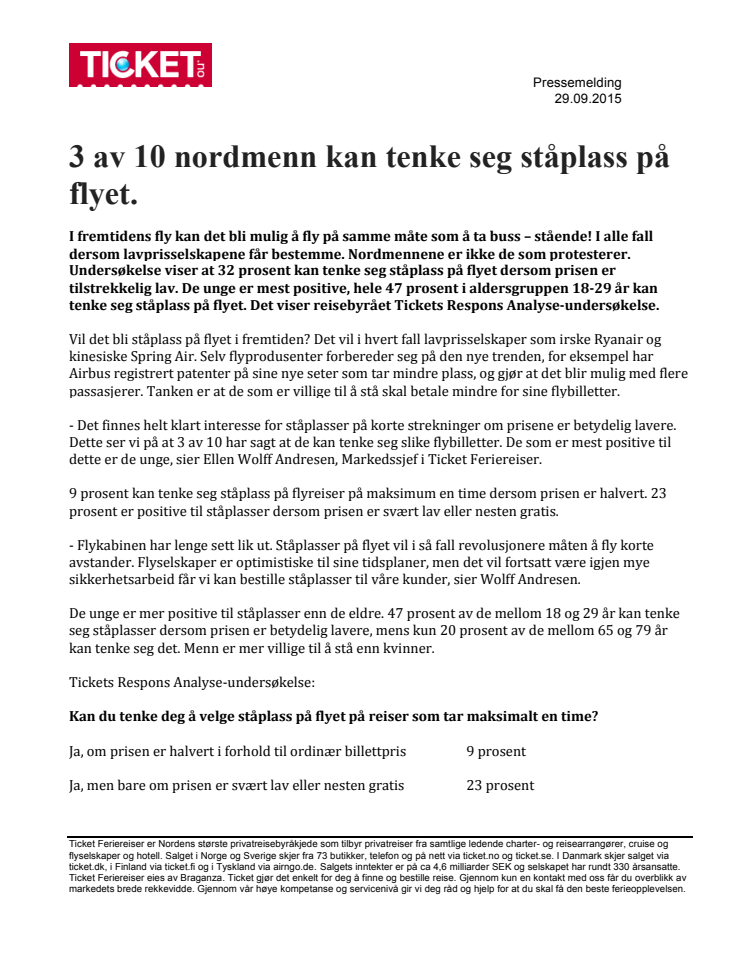 TICKET .no

Pressemelding
29.09.2015

3 av 10 nordmenn kan tenke seg ståplass på flyet.

I fremtidens fly kan det bli mulig å fly på samme måte som å ta buss – stående! I alle fall dersom lavprisselskapene får bestemme. Nordmennene er ikke de som protesterer. Undersøkelse viser at 32 prosent kan tenke seg ståplass på flyet dersom prisen er tilstrekkelig lav. De unge er mest positive, hele 47 prosent i aldersgruppen 18-29 år kan tenke seg ståplass på flyet. Det viser reisebyrået Tickets Respons Analyse-undersøkelse.

Vil det bli ståplass på flyet i fremtiden? Det vil i hvert fall lavprisselskaper som irske Ryanair og kinesiske Spring Air. Selv flyprodusenter forbereder seg på den nye trenden, for eksempel har Airbus registrert patenter på sine nye seter som tar mindre plass, og gjør at det blir mulig med flere passasjerer. Tanken er at de som er villige til å stå skal betale mindre for sine flybilletter.

- Det finnes helt klart interesse for ståplasser på korte strekninger om prisene er betydelig lavere. Dette ser vi på at 3 av 10 har sagt at de kan tenke seg slike flybilletter. De som er mest positive til dette er de unge, sier Ellen Wolff Andresen, Markedssjef i Ticket Feriereiser.

9 prosent kan tenke seg ståplass på flyreiser på maksimum en time dersom prisen er halvert. 23 prosent er positive til ståplasser dersom prisen er svært lav eller nesten gratis.

- Flykabinen har lenge sett lik ut. Ståplasser på flyet vil i så fall revolusjonere måten å fly korte avstander. Flyselskaper er optimistiske til sine tidsplaner, men det vil fortsatt være igjen mye sikkerhetsarbeid får vi kan bestille ståplasser til våre kunder, sier Wolff Andresen.

De unge er mer positive til ståplasser enn de eldre. 47 prosent av de mellom 18 og 29 år kan tenke seg ståplasser dersom prisen er betydelig lavere, mens kun 20 prosent av de mellom 65 og 79 år kan tenke seg det. Menn er mer villige til å stå enn kvinner.

Tickets Respons Analyse-undersøkelse:

Kan du tenke deg å velge ståplass på flyet på reiser som tar maksimalt en time?

Ja, om prisen er halvert i forhold til ordinær billettpris 9 prosent

Ja, men bare om prisen er svært lav eller nesten gratis 23 prosent

Ticket Feriereiser er Nordens største privatreisebyråkjede som tilbyr privatreiser fra samtlige ledende charter- og reisearrangører, cruise og flyselskaper og hotell. Salget i Norge og Sverige skjer fra 73 butikker, telefon og på nett via ticket.no og ticket.se. I Danmark skjer salget via ticket.dk, i Finland via ticket.fi og i Tyskland via airngo.de. Salgets inntekter er på ca 4,6 milliarder SEK og selskapet har rundt 330 årsansatte. Ticket Feriereiser eies av Braganza. Ticket gjør det enkelt for deg å finne og bestille reise. Gjennom kun en kontakt med oss får du overblikk av markedets brede rekkevidde. Gjennom vår høye kompetanse og servicenivå gir vi deg råd og hjelp for at du skal få den beste ferieopplevelsen.